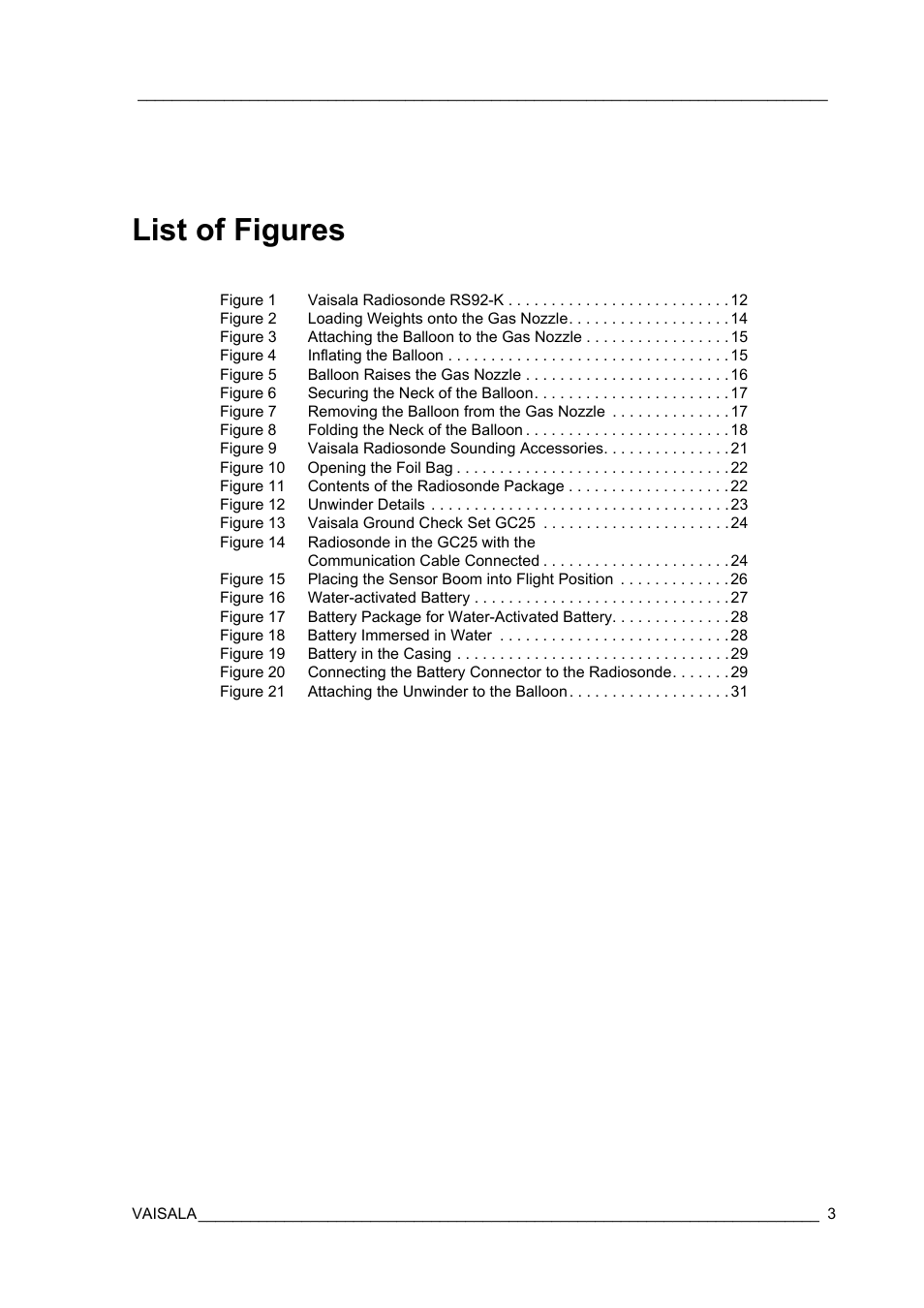 List of Figures

Figure 1 Vaisala Radiosonde RS92-K . . . . . . . . . . . . . . . . . . . . . . . . . .12
Figure 2 Loading Weights onto the Gas Nozzle. . . . . . . . . . . . . . . . . . .14
Figure 3 Attaching the Balloon to the Gas Nozzle . . . . . . . . . . . . . . . . .15
Figure 4 Inflating the Balloon . . . . . . . . . . . . . . . . . . . . . . . . . . . . . . . . .15
Figure 5 Balloon Raises the Gas Nozzle . . . . . . . . . . . . . . . . . . . . . . . .16
Figure 6 Securing the Neck of the Balloon. . . . . . . . . . . . . . . . . . . . . . .17
Figure 7 Removing the Balloon from the Gas Nozzle . . . . . . . . . . . . . .17
Figure 8 Folding the Neck of the Balloon . . . . . . . . . . . . . . . . . . . . . . . .18
Figure 9 Vaisala Radiosonde Sounding Accessories. . . . . . . . . . . . . . .21
Figure 10 Opening the Foil Bag . . . . . . . . . . . . . . . . . . . . . . . . . . . . . . . .22
Figure 11 Contents of the Radiosonde Package . . . . . . . . . . . . . . . . . . .22
Figure 12 Unwinder Details . . . . . . . . . . . . . . . . . . . . . . . . . . . . . . . . . . .23
Figure 13 Vaisala Ground Check Set GC25 . . . . . . . . . . . . . . . . . . . . . .24
Figure 14 Radiosonde in the GC25 with the Communication Cable Connected . . . . . . . . . . . . . . . . . . . . . .24
Figure 15 Placing the Sensor Boom into Flight Position . . . . . . . . . . . . .26
Figure 16 Water-activated Battery . . . . . . . . . . . . . . . . . . . . . . . . . . . . . .27
Figure 17 Battery Package for Water-Activated Battery. . . . . . . . . . . . . .28
Figure 18 Battery Immersed in Water . . . . . . . . . . . . . . . . . . . . . . . . . . .28
Figure 19 Battery in the Casing . . . . . . . . . . . . . . . . . . . . . . . . . . . . . . . .29
Figure 20 Connecting the Battery Connector to the Radiosonde. . . . . . .29
Figure 21 Attaching the Unwinder to the Balloon . . . . . . . . . . . . . . . . . . .31

VAISALA 3